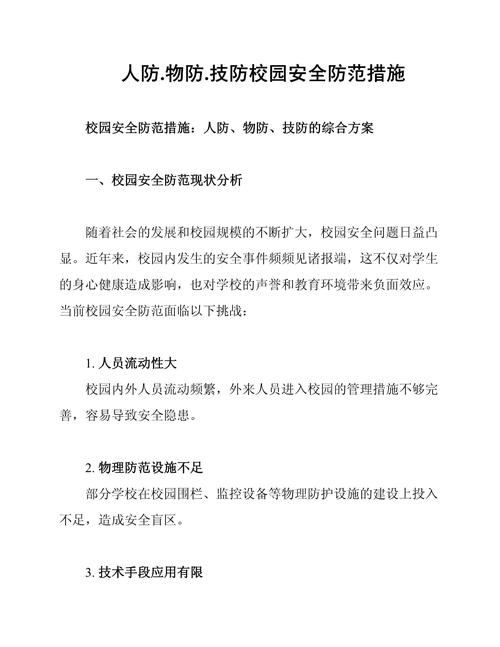 人防.物防.技防校园安全防范措施

校园安全防范措施：人防、物防、技防的综合方案

一、校园安全防范现状分析

随着社会的发展和校园规模的不断扩大，校园安全问题日益凸显。近年来，校园内发生的安全事件频频见诸报端，这不仅对学生的身心健康造成影响，也对学校的声誉和教育环境带来负面效应。当前校园安全防范面临以下挑战：

1. 人员流动性大

校园内外人员流动频繁，外来人员进入校园的管理措施不够完善，容易导致安全隐患。

2. 物理防范设施不足

部分学校在校园围栏、监控设备等物理防护设施的建设上投入不足，造成安全盲区。

3. 技术手段应用有限